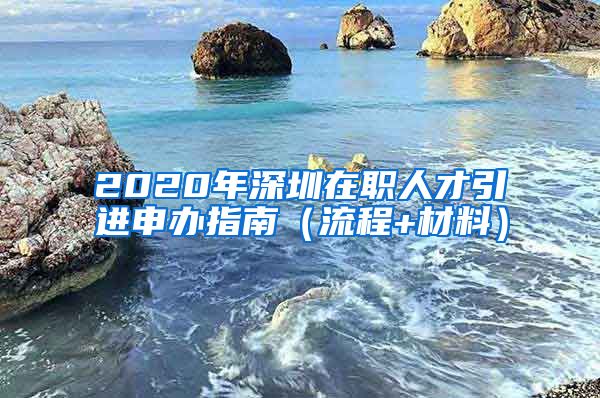 2020年深圳在职人才引进申办指南（流程+材料）